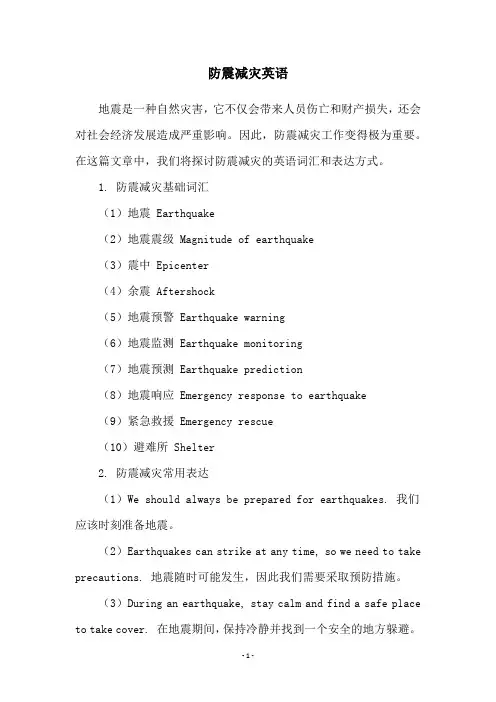 防震减灾英语

地震是一种自然灾害，它不仅会带来人员伤亡和财产损失，还会对社会经济发展造成严重影响。因此，防震减灾工作变得极为重要。在这篇文章中，我们将探讨防震减灾的英语词汇和表达方式。

1. 防震减灾基础词汇

（1）地震 Earthquake

（2）地震震级 Magnitude of earthquake

（3）震中 Epicenter

（4）余震 Aftershock

（5）地震预警 Earthquake warning

（6）地震监测 Earthquake monitoring

（7）地震预测 Earthquake prediction

（8）地震响应 Emergency response to earthquake

（9）紧急救援 Emergency rescue

（10）避难所 Shelter

2. 防震减灾常用表达

（1）We should always be prepared for earthquakes. 我们应该时刻准备地震。

（2）Earthquakes can strike at any time, so we need to take precautions. 地震随时可能发生，因此我们需要采取预防措施。

（3）During an earthquake, stay calm and find a safe place to take cover. 在地震期间，保持冷静并找到一个安全的地方躲避。

-1-